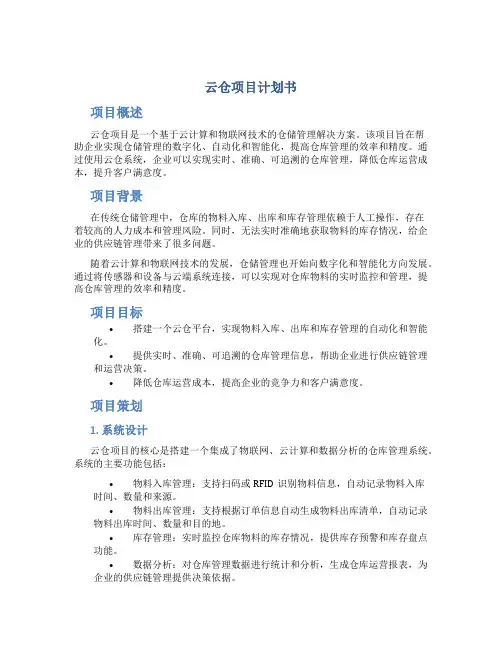 云仓项目计划书

项目概述

云仓项目是一个基于云计算和物联网技术的仓储管理解决方案。该项目旨在帮助企业实现仓储管理的数字化、自动化和智能化，提高仓库管理的效率和精度。通过使用云仓系统，企业可以实现实时、准确、可追溯的仓库管理，降低仓库运营成本，提升客户满意度。

项目背景

在传统仓储管理中，仓库的物料入库、出库和库存管理依赖于人工操作，存在着较高的人力成本和管理风险。同时，无法实时准确地获取物料的库存情况，给企业的供应链管理带来了很多问题。

随着云计算和物联网技术的发展，仓储管理也开始向数字化和智能化方向发展。通过将传感器和设备与云端系统连接，可以实现对仓库物料的实时监控和管理，提高仓库管理的效率和精度。

项目目标

• 搭建一个云仓平台，实现物料入库、出库和库存管理的自动化和智能化。
• 提供实时、准确、可追溯的仓库管理信息，帮助企业进行供应链管理和运营决策。
• 降低仓库运营成本，提高企业的竞争力和客户满意度。

项目策划

1. 系统设计

云仓项目的核心是搭建一个集成了物联网、云计算和数据分析的仓库管理系统。系统的主要功能包括：

• 物料入库管理：支持扫码或 RFID 识别物料信息，自动记录物料入库时间、数量和来源。
• 物料出库管理：支持根据订单信息自动生成物料出库清单，自动记录物料出库时间、数量和目的地。
• 库存管理：实时监控仓库物料的库存情况，提供库存预警和库存盘点功能。
• 数据分析：对仓库管理数据进行统计和分析，生成仓库运营报表，为企业的供应链管理提供决策依据。